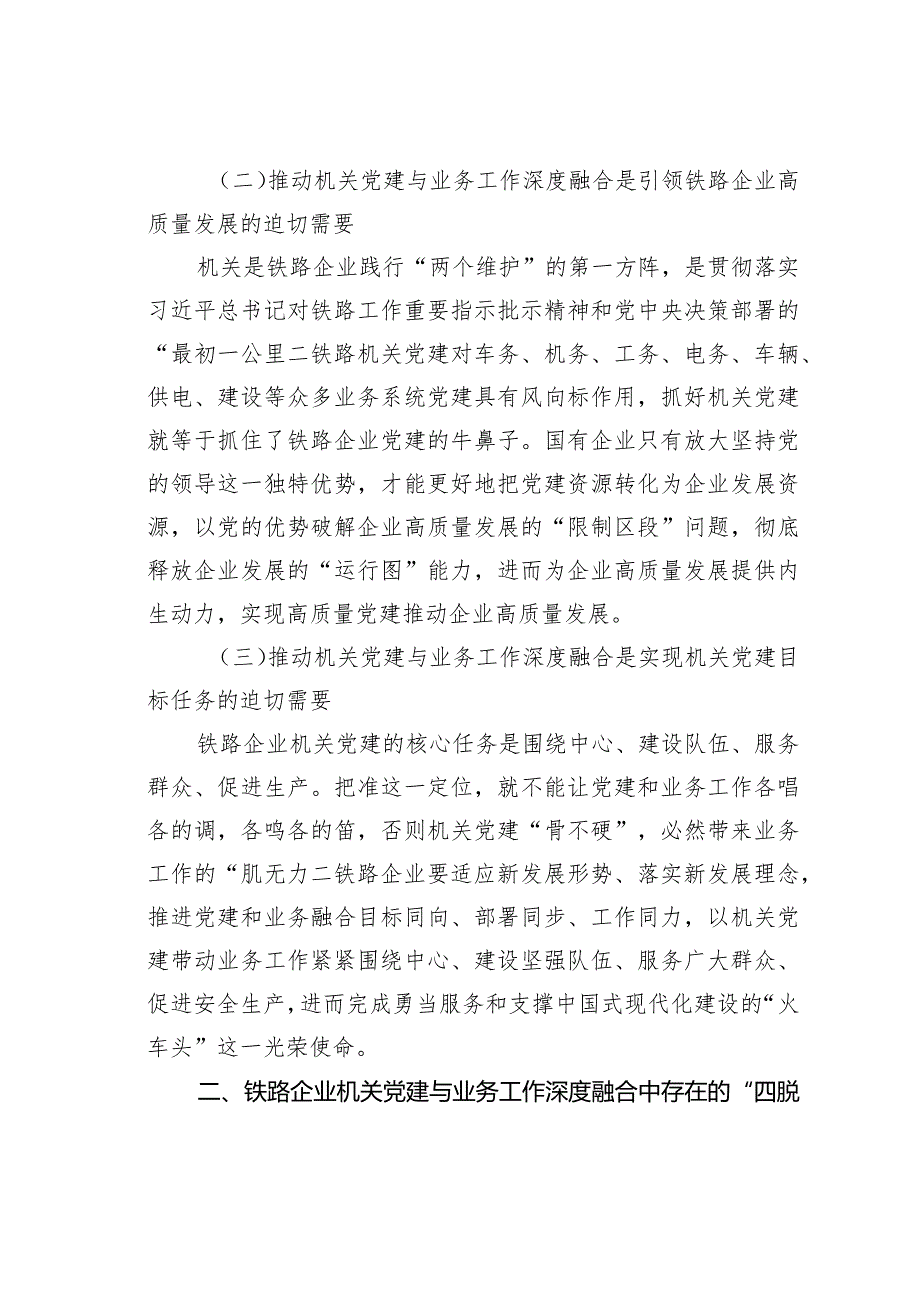 （二）推动机关党建与业务工作深度融合是引领铁路企业高质量发展的迫切需要

机关是铁路企业践行“两个维护”的第一方阵，是贯彻落实习近平总书记对铁路工作重要指示批示精神和党中央决策部署的“最初一公里二铁路机关党建对车务、机务、工务、电务、车辆、供电、建设等众多业务系统党建具有风向标作用，抓好机关党建就等于抓住了铁路企业党建的牛鼻子。国有企业只有放大坚持党的领导这一独特优势，才能更好地把党建资源转化为企业发展资源，以党的优势破解企业高质量发展的“限制区段”问题，彻底释放企业发展的“运行图”能力，进而为企业高质量发展提供内生动力，实现高质量党建推动企业高质量发展。

（三）推动机关党建与业务工作深度融合是实现机关党建目标任务的迫切需要

铁路企业机关党建的核心任务是围绕中心、建设队伍、服务群众、促进生产。把准这一定位，就不能让党建和业务工作各唱各的调，各鸣各的笛，否则机关党建“骨不硬”，必然带来业务工作的“肌无力二铁路企业要适应新发展形势、落实新发展理念，推进党建和业务融合目标同向、部署同步、工作同力，以机关党建带动业务工作紧紧围绕中心、建设坚强队伍、服务广大群众、促进安全生产，进而完成勇当服务和支撑中国式现代化建设的“火车头”这一光荣使命。

二、铁路企业机关党建与业务工作深度融合中存在的“四脱